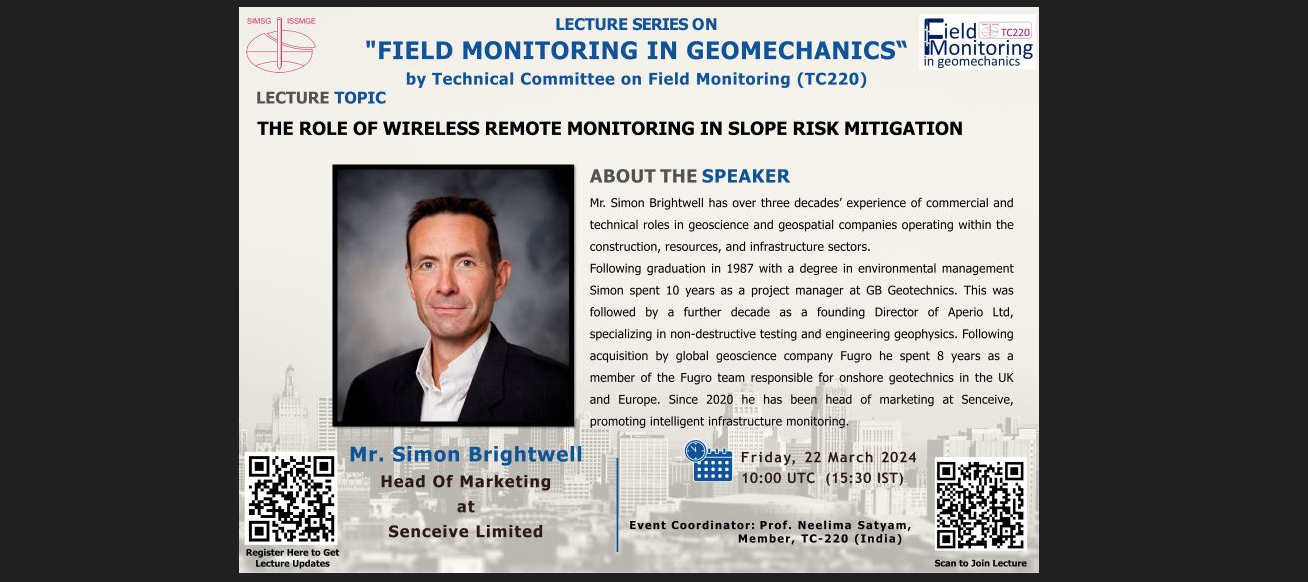 SIMSG ISSMGE

LECTURE SERIES ON
"FIELD MONITORING IN GEOMECHANICS"
by Technical Committee on Field Monitoring (TC220)

Field Monitoring in geomechanics TC220

LECTURE TOPIC

THE ROLE OF WIRELESS REMOTE MONITORING IN SLOPE RISK MITIGATION

ABOUT THE SPEAKER

Mr. Simon Brightwell has over three decades' experience of commercial and technical roles in geoscience and geospatial companies operating within the construction, resources, and infrastructure sectors.

Following graduation in 1987 with a degree in environmental management Simon spent 10 years as a project manager at GB Geotechnics. This was followed by a further decade as a founding Director of Aperio Ltd, specializing in non-destructive testing and engineering geophysics. Following acquisition by global geoscience company Fugro he spent 8 years as a member of the Fugro team responsible for onshore geotechnics in the UK and Europe. Since 2020 he has been head of marketing at Senceive, promoting intelligent infrastructure monitoring.

Mr. Simon Brightwell
Head Of Marketing
at
Senceive Limited

Register Here to Get Lecture Updates

Friday, 22 March 2024
10:00 UTC (15:30 IST)

Event Coordinator: Prof. Neelima Satyam, Member, TC-220 (India)

Scan to Join Lecture